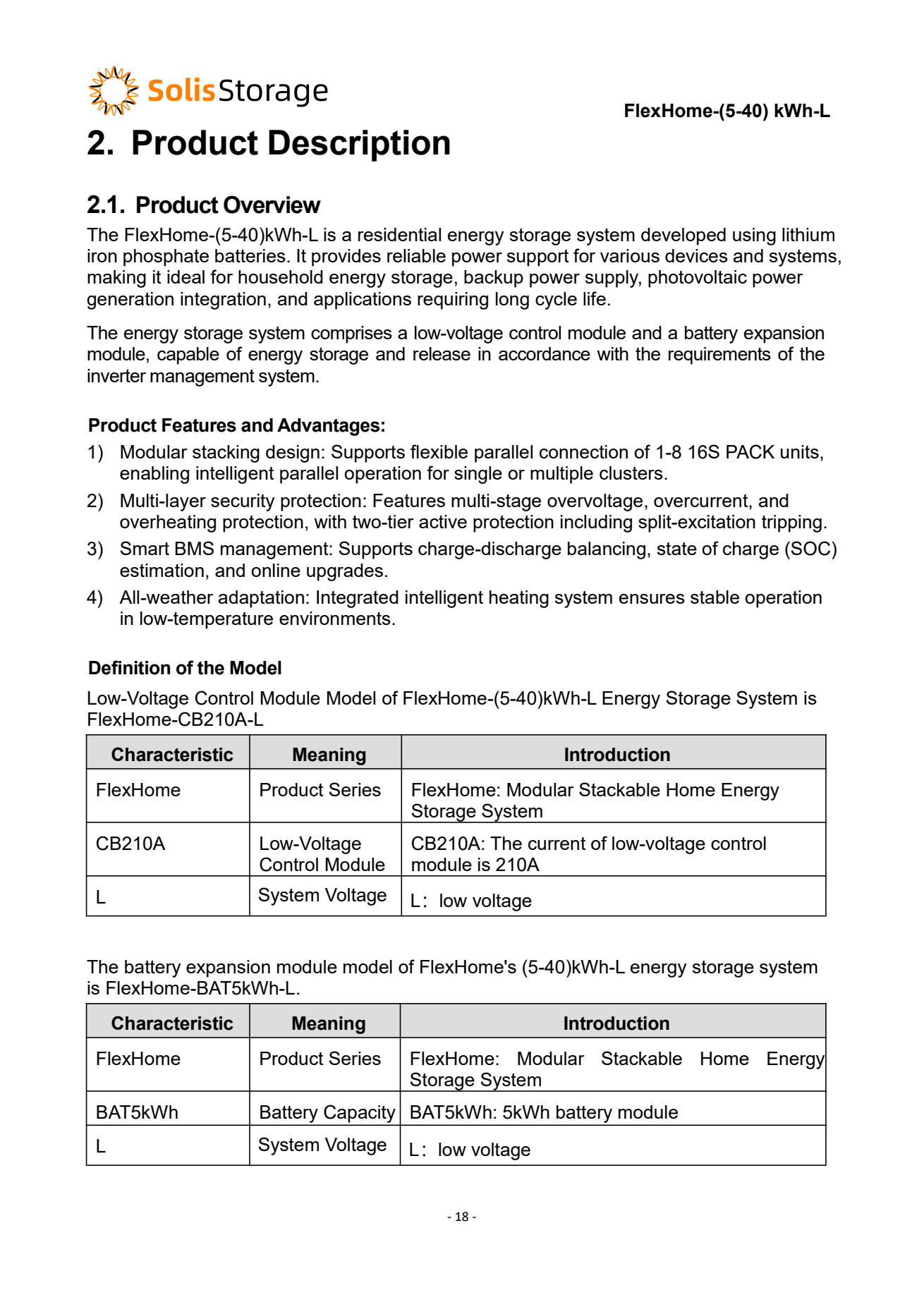 SolisStorage

FlexHome-(5-40) kWh-L

2. Product Description

2.1. Product Overview

The FlexHome-(5-40)kWh-L is a residential energy storage system developed using lithium iron phosphate batteries. It provides reliable power support for various devices and systems, making it ideal for household energy storage, backup power supply, photovoltaic power generation integration, and applications requiring long cycle life.

The energy storage system comprises a low-voltage control module and a battery expansion module, capable of energy storage and release in accordance with the requirements of the inverter management system.

Product Features and Advantages:

1) Modular stacking design: Supports flexible parallel connection of 1-8 16S PACK units, enabling intelligent parallel operation for single or multiple clusters.

2) Multi-layer security protection: Features multi-stage overvoltage, overcurrent, and overheating protection, with two-tier active protection including split-excitation tripping.

3) Smart BMS management: Supports charge-discharge balancing, state of charge (SOC) estimation, and online upgrades.

4) All-weather adaptation: Integrated intelligent heating system ensures stable operation in low-temperature environments.

Definition of the Model

Low-Voltage Control Module Model of FlexHome-(5-40)kWh-L Energy Storage System is FlexHome-CB210A-L

| Characteristic | Meaning | Introduction |
|---|---|---|
| FlexHome | Product Series | FlexHome: Modular Stackable Home Energy Storage System |
| CB210A | Low-Voltage Control Module | CB210A: The current of low-voltage control module is 210A |
| L | System Voltage | L： low voltage |

The battery expansion module model of FlexHome's (5-40)kWh-L energy storage system is FlexHome-BAT5kWh-L.

| Characteristic | Meaning | Introduction |
|---|---|---|
| FlexHome | Product Series | FlexHome: Modular Stackable Home Energy Storage System |
| BAT5kWh | Battery Capacity | BAT5kWh: 5kWh battery module |
| L | System Voltage | L： low voltage |

- 18 -